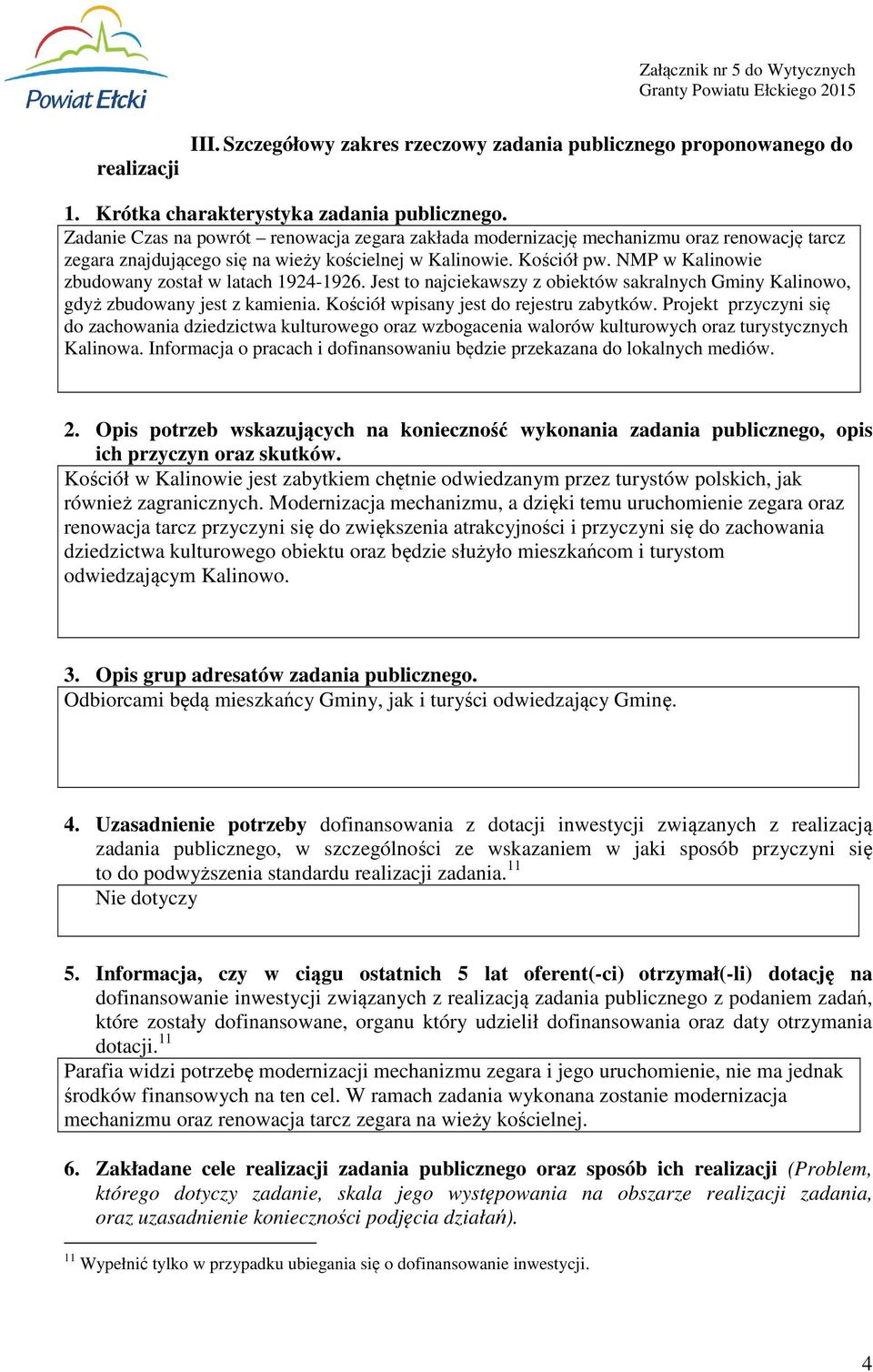 Powiat Ełcki

Załącznik nr 5 do Wytycznych
Granty Powiatu Ełckiego 2015

III. Szczegółowy zakres rzeczowy zadania publicznego proponowanego do realizacji

1. Krótka charakterystyka zadania publicznego.

Zadanie Czas na powrót – renowacja zegara zakłada modernizację mechanizmu oraz renowację tarcz zegara znajdującego się na wieży kościelnej w Kalinowie. Kościół pw. NMP w Kalinowie zbudowany został w latach 1924-1926. Jest to najciekawszy z obiektów sakralnych Gminy Kalinowo, gdyż zbudowany jest z kamienia. Kościół wpisany jest do rejestru zabytków. Projekt przyczyni się do zachowania dziedzictwa kulturowego oraz wzbogacenia walorów kulturowych oraz turystycznych Kalinowa. Informacja o pracach i dofinansowaniu będzie przekazana do lokalnych mediów.

2. Opis potrzeb wskazujących na konieczność wykonania zadania publicznego, opis ich przyczyn oraz skutków.

Kościół w Kalinowie jest zabytkiem chętnie odwiedzanym przez turystów polskich, jak również zagranicznych. Modernizacja mechanizmu, a dzięki temu uruchomienie zegara oraz renowacja tarcz przyczyni się do zwiększenia atrakcyjności i przyczyni się do zachowania dziedzictwa kulturowego obiektu oraz będzie służyło mieszkańcom i turystom odwiedzającym Kalinowo.

3. Opis grup adresatów zadania publicznego.

Odbiorcami będą mieszkańcy Gminy, jak i turyści odwiedzający Gminę.

4. Uzasadnienie potrzeby dofinansowania z dotacji inwestycji związanych z realizacją zadania publicznego, w szczególności ze wskazaniem w jaki sposób przyczyni się to do podwyższenia standardu realizacji zadania.$^{11}$

Nie dotyczy

5. Informacja, czy w ciągu ostatnich 5 lat oferent(-ci) otrzymał(-li) dotację na dofinansowanie inwestycji związanych z realizacją zadania publicznego z podaniem zadań, które zostały dofinansowane, organu który udzielił dofinansowania oraz daty otrzymania dotacji.$^{11}$

Parafia widzi potrzebę modernizacji mechanizmu zegara i jego uruchomienie, nie ma jednak środków finansowych na ten cel. W ramach zadania wykonana zostanie modernizacja mechanizmu oraz renowacja tarcz zegara na wieży kościelnej.

6. Zakładane cele realizacji zadania publicznego oraz sposób ich realizacji (Problem, którego dotyczy zadanie, skala jego występowania na obszarze realizacji zadania, oraz uzasadnienie konieczności podjęcia działań).

$^{11}$ Wypełnić tylko w przypadku ubiegania się o dofinansowanie inwestycji.

4